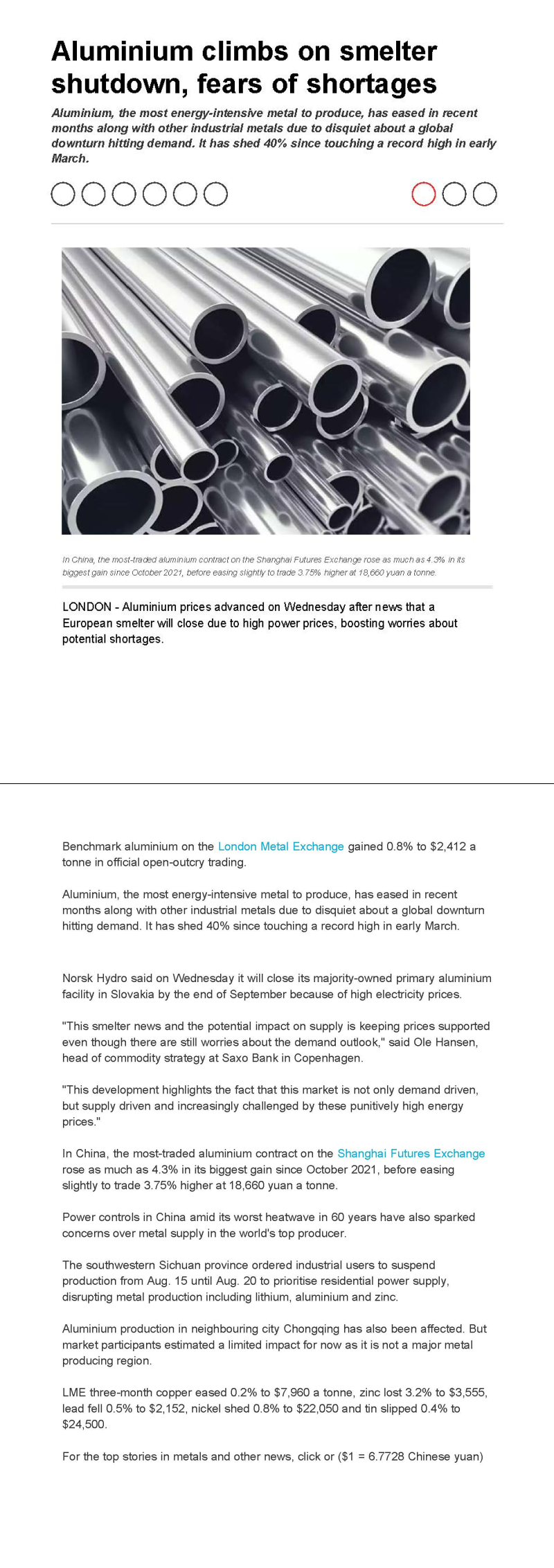 Aluminium climbs on smelter shutdown, fears of shortages

Aluminium, the most energy-intensive metal to produce, has eased in recent months along with other industrial metals due to disquiet about a global downturn hitting demand. It has shed 40% since touching a record high in early March.

In China, the most-traded aluminium contract on the Shanghai Futures Exchange rose as much as 4.3% in its biggest gain since October 2021, before easing slightly to trade 3.75% higher at 18,660 yuan a tonne.

LONDON - Aluminium prices advanced on Wednesday after news that a European smelter will close due to high power prices, boosting worries about potential shortages.

Benchmark aluminium on the London Metal Exchange gained 0.8% to $2,412 a tonne in official open-outcry trading.

Aluminium, the most energy-intensive metal to produce, has eased in recent months along with other industrial metals due to disquiet about a global downturn hitting demand. It has shed 40% since touching a record high in early March.

Norsk Hydro said on Wednesday it will close its majority-owned primary aluminium facility in Slovakia by the end of September because of high electricity prices.

"This smelter news and the potential impact on supply is keeping prices supported even though there are still worries about the demand outlook," said Ole Hansen, head of commodity strategy at Saxo Bank in Copenhagen.

"This development highlights the fact that this market is not only demand driven, but supply driven and increasingly challenged by these punitively high energy prices."

In China, the most-traded aluminium contract on the Shanghai Futures Exchange rose as much as 4.3% in its biggest gain since October 2021, before easing slightly to trade 3.75% higher at 18,660 yuan a tonne.

Power controls in China amid its worst heatwave in 60 years have also sparked concerns over metal supply in the world's top producer.

The southwestern Sichuan province ordered industrial users to suspend production from Aug. 15 until Aug. 20 to prioritise residential power supply, disrupting metal production including lithium, aluminium and zinc.

Aluminium production in neighbouring city Chongqing has also been affected. But market participants estimated a limited impact for now as it is not a major metal producing region.

LME three-month copper eased 0.2% to $7,960 a tonne, zinc lost 3.2% to $3,555, lead fell 0.5% to $2,152, nickel shed 0.8% to $22,050 and tin slipped 0.4% to $24,500.

For the top stories in metals and other news, click or ($1 = 6.7728 Chinese yuan)